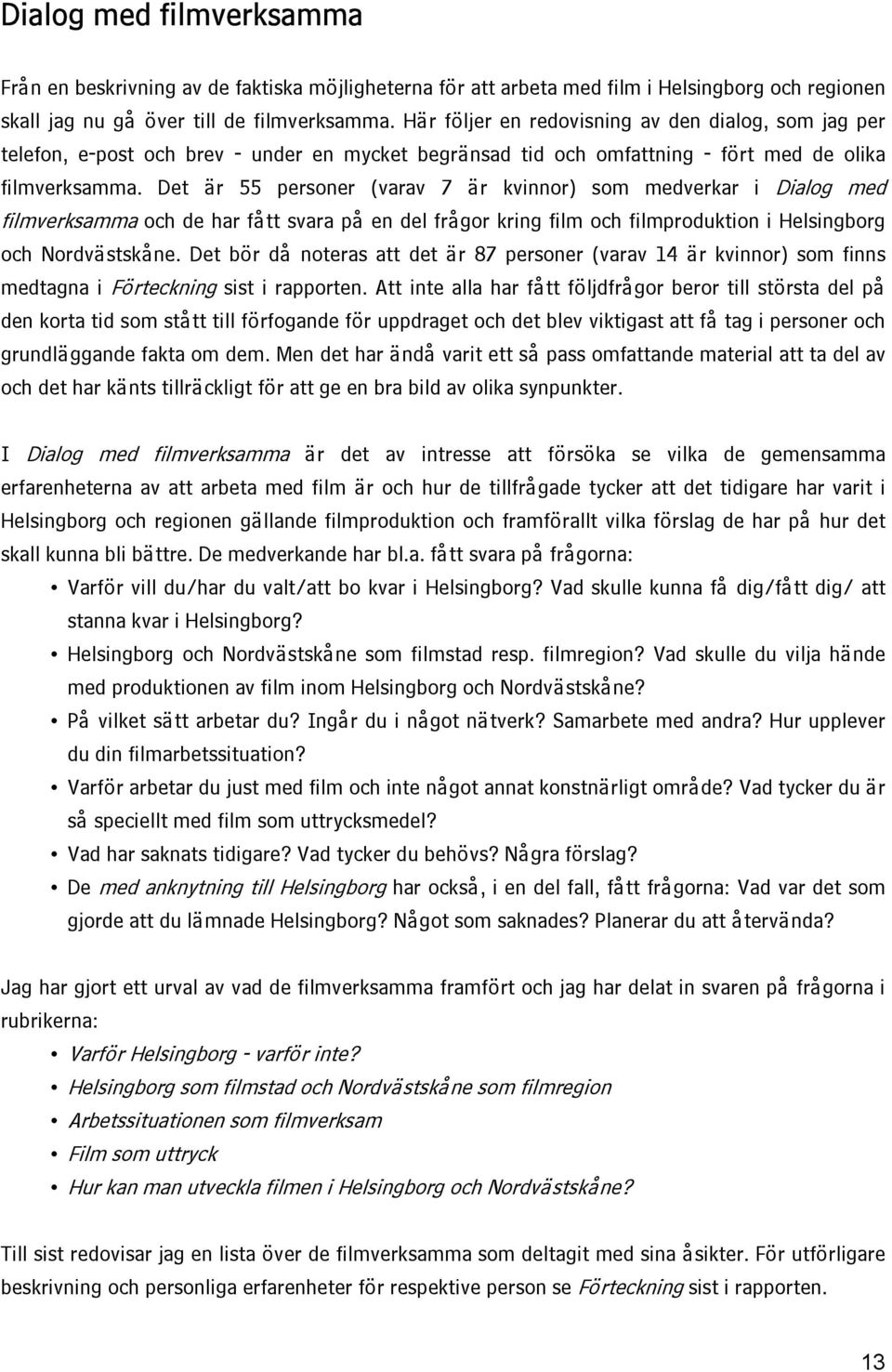 Dialog med filmverksamma

Från en beskrivning av de faktiska möjligheterna för att arbeta med film i Helsingborg och regionen skall jag nu gå över till de filmverksamma. Här följer en redovisning av den dialog, som jag per telefon, e-post och brev - under en mycket begränsad tid och omfattning - fört med de olika filmverksamma. Det är 55 personer (varav 7 är kvinnor) som medverkar i Dialog med filmverksamma och de har fått svara på en del frågor kring film och filmproduktion i Helsingborg och Nordvästskåne. Det bör då noteras att det är 87 personer (varav 14 är kvinnor) som finns medtagna i Förteckning sist i rapporten. Att inte alla har fått följdfrågor beror till största del på den korta tid som stått till förfogande för uppdraget och det blev viktigast att få tag i personer och grundläggande fakta om dem. Men det har ändå varit ett så pass omfattande material att ta del av och det har känts tillräckligt för att ge en bra bild av olika synpunkter.

I Dialog med filmverksamma är det av intresse att försöka se vilka de gemensamma erfarenheterna av att arbeta med film är och hur de tillfrågade tycker att det tidigare har varit i Helsingborg och regionen gällande filmproduktion och framförallt vilka förslag de har på hur det skall kunna bli bättre. De medverkande har bl.a. fått svara på frågorna:

• Varför vill du/har du valt/att bo kvar i Helsingborg? Vad skulle kunna få dig/fått dig/ att stanna kvar i Helsingborg?
• Helsingborg och Nordvästskåne som filmstad resp. filmregion? Vad skulle du vilja hände med produktionen av film inom Helsingborg och Nordvästskåne?
• På vilket sätt arbetar du? Ingår du i något nätverk? Samarbete med andra? Hur upplever du din filmarbetssituation?
• Varför arbetar du just med film och inte något annat konstnärligt område? Vad tycker du är så speciellt med film som uttrycksmedel?
• Vad har saknats tidigare? Vad tycker du behövs? Några förslag?
• De med anknytning till Helsingborg har också, i en del fall, fått frågorna: Vad var det som gjorde att du lämnade Helsingborg? Något som saknades? Planerar du att återvända?

Jag har gjort ett urval av vad de filmverksamma framfört och jag har delat in svaren på frågorna i rubrikerna:

• Varför Helsingborg - varför inte?
• Helsingborg som filmstad och Nordvästskåne som filmregion
• Arbetssituationen som filmverksam
• Film som uttryck
• Hur kan man utveckla filmen i Helsingborg och Nordvästskåne?

Till sist redovisar jag en lista över de filmverksamma som deltagit med sina åsikter. För utförligare beskrivning och personliga erfarenheter för respektive person se Förteckning sist i rapporten.

13